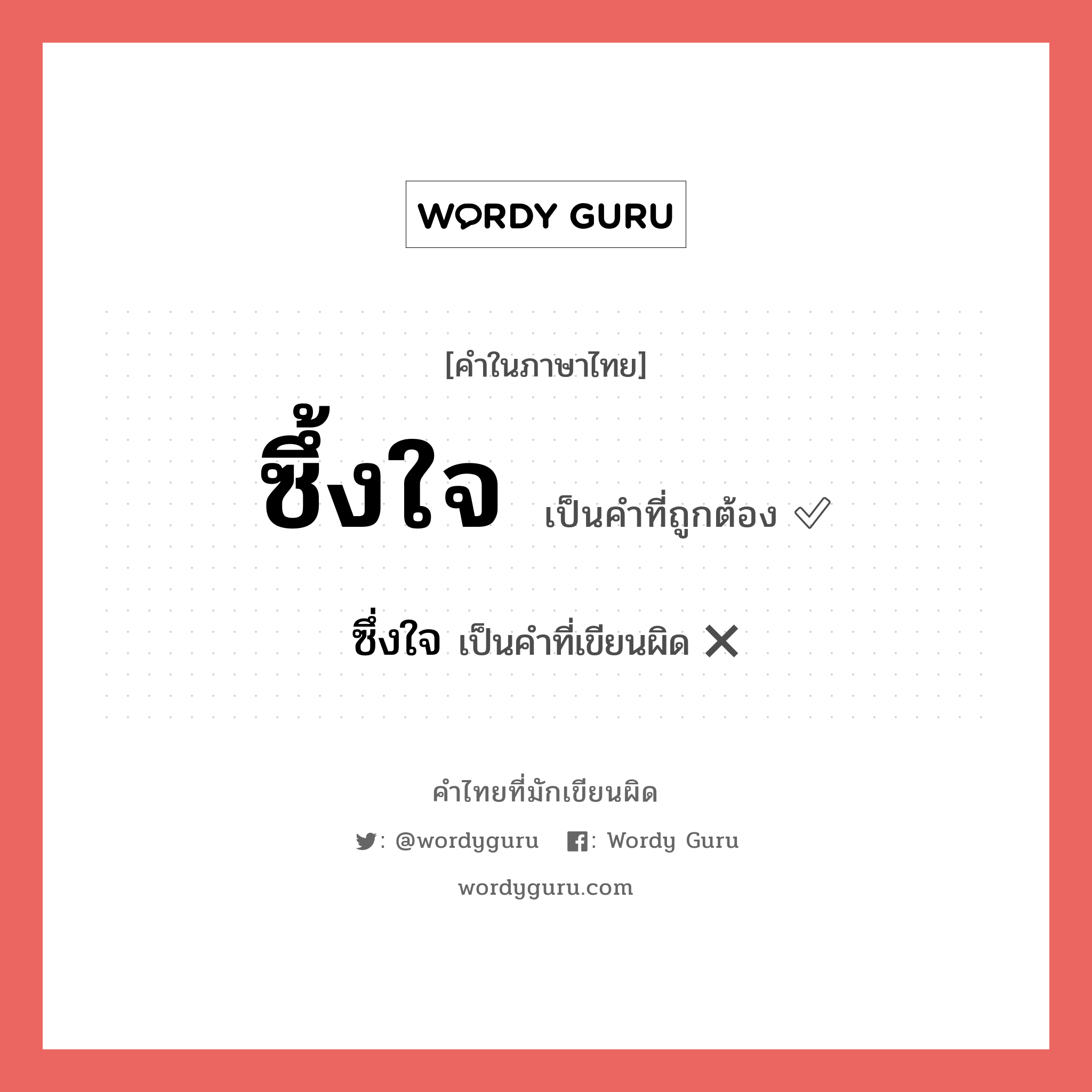 WORDY GURU

[คำในภาษาไทย]

ซึ้งใจ เป็นคำที่ถูกต้อง ✅

ซึ่งใจ เป็นคำที่เขียนผิด ❌

คำไทยที่มักเขียนผิด

: @wordyguru : Wordy Guru

wordyguru.com